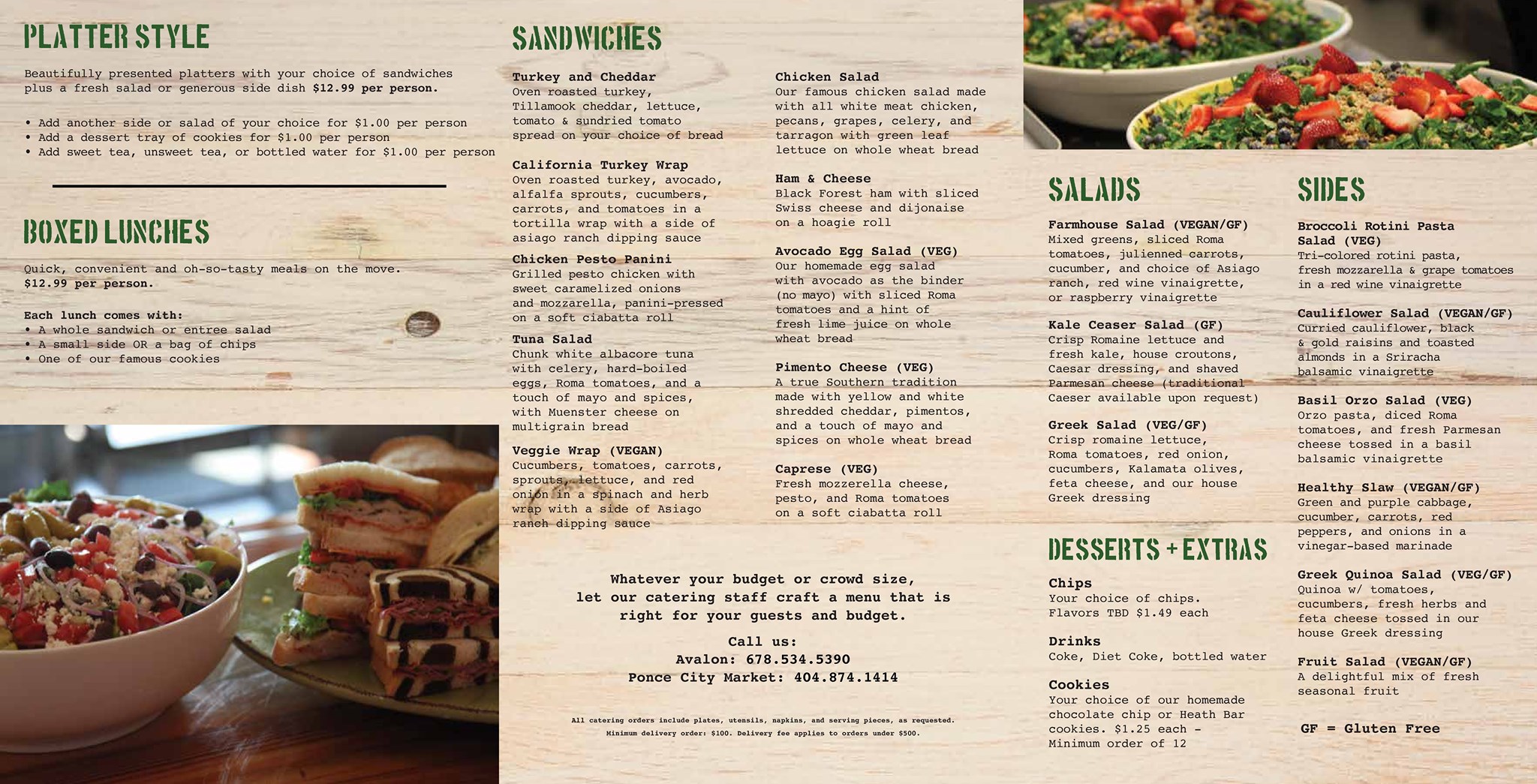 PLATTER STYLE

Beautifully presented platters with your choice of sandwiches plus a fresh salad or generous side dish $12.99 per person.

• Add another side or salad of your choice for $1.00 per person
• Add a dessert tray of cookies for $1.00 per person
• Add sweet tea, unsweet tea, or bottled water for $1.00 per person

BOXED LUNCHES

Quick, convenient and oh-so-tasty meals on the move. $12.99 per person.

Each lunch comes with:
• A whole sandwich or entree salad
• A small side OR a bag of chips
• One of our famous cookies

SANDWICHES

Turkey and Cheddar
Oven roasted turkey, Tillamook cheddar, lettuce, tomato & sundried tomato spread on your choice of bread

California Turkey Wrap
Oven roasted turkey, avocado, alfalfa sprouts, cucumbers, carrots, and tomatoes in a tortilla wrap with a side of asiago ranch dipping sauce

Chicken Pesto Panini
Grilled pesto chicken with sweet caramelized onions and mozzarella, panini-pressed on a soft ciabatta roll

Tuna Salad
Chunk white albacore tuna with celery, hard-boiled eggs, Roma tomatoes, and a touch of mayo and spices, with Muenster cheese on multigrain bread

Veggie Wrap (VEGAN)
Cucumbers, tomatoes, carrots, sprouts, lettuce, and red onion in a spinach and herb wrap with a side of Asiago ranch dipping sauce

Chicken Salad
Our famous chicken salad made with all white meat chicken, pecans, grapes, celery, and tarragon with green leaf lettuce on whole wheat bread

Ham & Cheese
Black Forest ham with sliced Swiss cheese and dijonaise on a hoagie roll

Avocado Egg Salad (VEG)
Our homemade egg salad with avocado as the binder (no mayo) with sliced Roma tomatoes and a hint of fresh lime juice on whole wheat bread

Pimento Cheese (VEG)
A true Southern tradition made with yellow and white shredded cheddar, pimentos, and a touch of mayo and spices on whole wheat bread

Caprese (VEG)
Fresh mozzerella cheese, pesto, and Roma tomatoes on a soft ciabatta roll

Whatever your budget or crowd size, let our catering staff craft a menu that is right for your guests and budget.

Call us:
Avalon: 678.534.5390
Ponce City Market: 404.874.1414

All catering orders include plates, utensils, napkins, and serving pieces, as requested.
Minimum delivery order: $100. Delivery fee applies to orders under $500.

SALADS

Farmhouse Salad (VEGAN/GF)
Mixed greens, sliced Roma tomatoes, julienned carrots, cucumber, and choice of Asiago ranch, red wine vinaigrette, or raspberry vinaigrette

Kale Ceaser Salad (GF)
Crisp Romaine lettuce and fresh kale, house croutons, Caesar dressing, and shaved Parmesan cheese (traditional Caeser available upon request)

Greek Salad (VEG/GF)
Crisp romaine lettuce, Roma tomatoes, red onion, cucumbers, Kalamata olives, feta cheese, and our house Greek dressing

DESSERTS + EXTRAS

Chips
Your choice of chips. Flavors TBD $1.49 each

Drinks
Coke, Diet Coke, bottled water

Cookies
Your choice of our homemade chocolate chip or Heath Bar cookies. $1.25 each - Minimum order of 12

SIDES

Broccoli Rotini Pasta Salad (VEG)
Tri-colored rotini pasta, fresh mozzarella & grape tomatoes in a red wine vinaigrette

Cauliflower Salad (VEGAN/GF)
Curried cauliflower, black & gold raisins and toasted almonds in a Sriracha balsamic vinaigrette

Basil Orzo Salad (VEG)
Orzo pasta, diced Roma tomatoes, and fresh Parmesan cheese tossed in a basil balsamic vinaigrette

Healthy Slaw (VEGAN/GF)
Green and purple cabbage, cucumber, carrots, red peppers, and onions in a vinegar-based marinade

Greek Quinoa Salad (VEG/GF)
Quinoa w/ tomatoes, cucumbers, fresh herbs and feta cheese tossed in our house Greek dressing

Fruit Salad (VEGAN/GF)
A delightful mix of fresh seasonal fruit

GF = Gluten Free